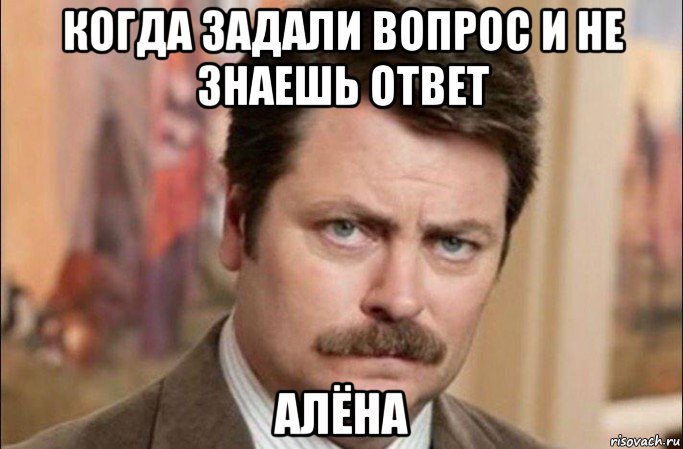 КОГДА ЗАДАЛИ ВОПРОС И НЕ ЗНАЕШЬ ОТВЕТ

АЛЁНА

risovach.ru